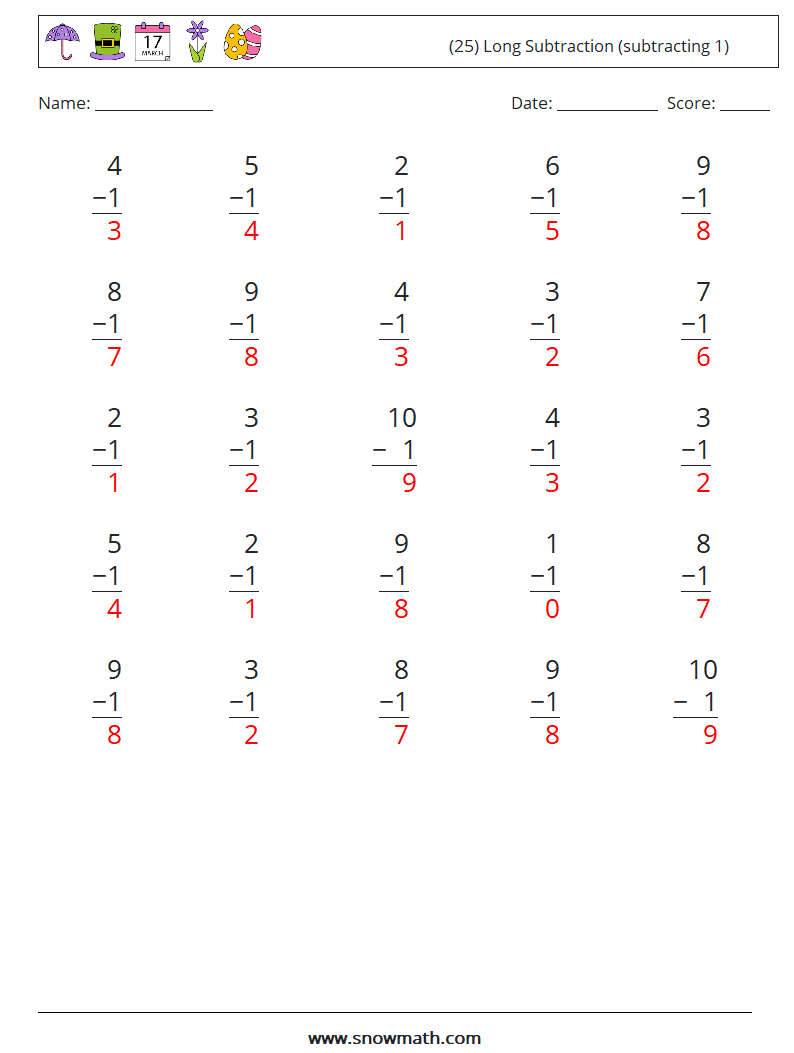 17
MARCH

(25) Long Subtraction (subtracting 1)

Name: ______________ Date: ____________ Score: ______

$\begin{array}{r} 4 \\ -1 \\ \hline 3 \end{array}$ $\begin{array}{r} 5 \\ -1 \\ \hline 4 \end{array}$ $\begin{array}{r} 2 \\ -1 \\ \hline 1 \end{array}$ $\begin{array}{r} 6 \\ -1 \\ \hline 5 \end{array}$ $\begin{array}{r} 9 \\ -1 \\ \hline 8 \end{array}$

$\begin{array}{r} 8 \\ -1 \\ \hline 7 \end{array}$ $\begin{array}{r} 9 \\ -1 \\ \hline 8 \end{array}$ $\begin{array}{r} 4 \\ -1 \\ \hline 3 \end{array}$ $\begin{array}{r} 3 \\ -1 \\ \hline 2 \end{array}$ $\begin{array}{r} 7 \\ -1 \\ \hline 6 \end{array}$

$\begin{array}{r} 2 \\ -1 \\ \hline 1 \end{array}$ $\begin{array}{r} 3 \\ -1 \\ \hline 2 \end{array}$ $\begin{array}{r} 10 \\ -\ 1 \\ \hline 9 \end{array}$ $\begin{array}{r} 4 \\ -1 \\ \hline 3 \end{array}$ $\begin{array}{r} 3 \\ -1 \\ \hline 2 \end{array}$

$\begin{array}{r} 5 \\ -1 \\ \hline 4 \end{array}$ $\begin{array}{r} 2 \\ -1 \\ \hline 1 \end{array}$ $\begin{array}{r} 9 \\ -1 \\ \hline 8 \end{array}$ $\begin{array}{r} 1 \\ -1 \\ \hline 0 \end{array}$ $\begin{array}{r} 8 \\ -1 \\ \hline 7 \end{array}$

$\begin{array}{r} 9 \\ -1 \\ \hline 8 \end{array}$ $\begin{array}{r} 3 \\ -1 \\ \hline 2 \end{array}$ $\begin{array}{r} 8 \\ -1 \\ \hline 7 \end{array}$ $\begin{array}{r} 9 \\ -1 \\ \hline 8 \end{array}$ $\begin{array}{r} 10 \\ -\ 1 \\ \hline 9 \end{array}$

www.snowmath.com